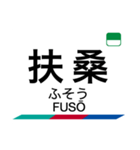 扶桑
ふそう
FUSŌ